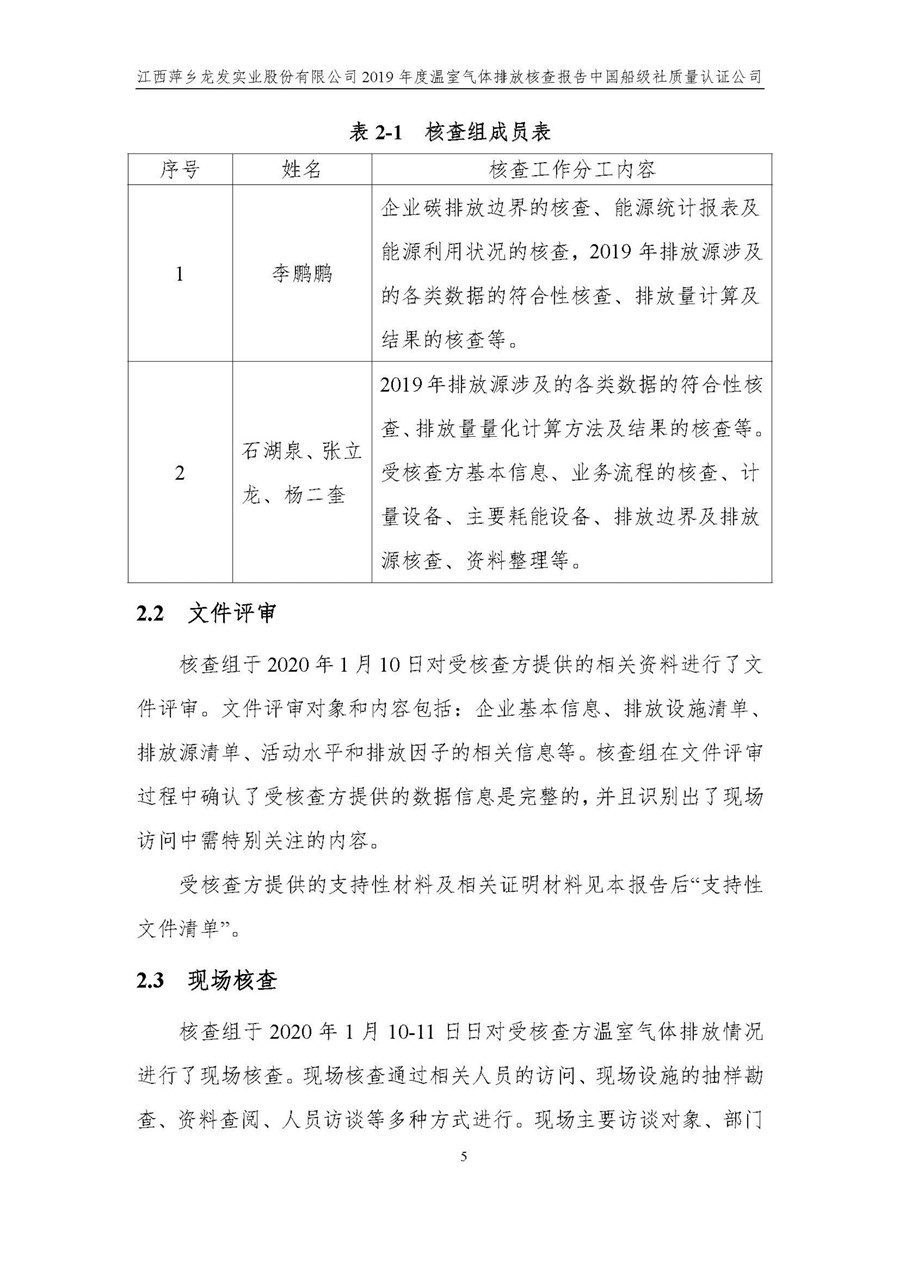 江西萍乡龙发实业股份有限公司 2019 年度温室气体排放核查报告中国船级社质量认证公司

表 2-1 核查组成员表

| 序号 | 姓名 | 核查工作分工内容 |
|---|---|---|
| 1 | 李鹏鹏 | 企业碳排放边界的核查、能源统计报表及能源利用状况的核查，2019 年排放源涉及的各类数据的符合性核查、排放量计算及结果的核查等。 |
| 2 | 石湖泉、张立龙、杨二奎 | 2019 年排放源涉及的各类数据的符合性核查、排放量量化计算方法及结果的核查等。受核查方基本信息、业务流程的核查、计量设备、主要耗能设备、排放边界及排放源核查、资料整理等。 |

2.2 文件评审

核查组于 2020 年 1 月 10 日对受核查方提供的相关资料进行了文件评审。文件评审对象和内容包括：企业基本信息、排放设施清单、排放源清单、活动水平和排放因子的相关信息等。核查组在文件评审过程中确认了受核查方提供的数据信息是完整的，并且识别出了现场访问中需特别关注的内容。

受核查方提供的支持性材料及相关证明材料见本报告后“支持性文件清单”。

2.3 现场核查

核查组于 2020 年 1 月 10-11 日日对受核查方温室气体排放情况进行了现场核查。现场核查通过相关人员的访问、现场设施的抽样勘查、资料查阅、人员访谈等多种方式进行。现场主要访谈对象、部门

5